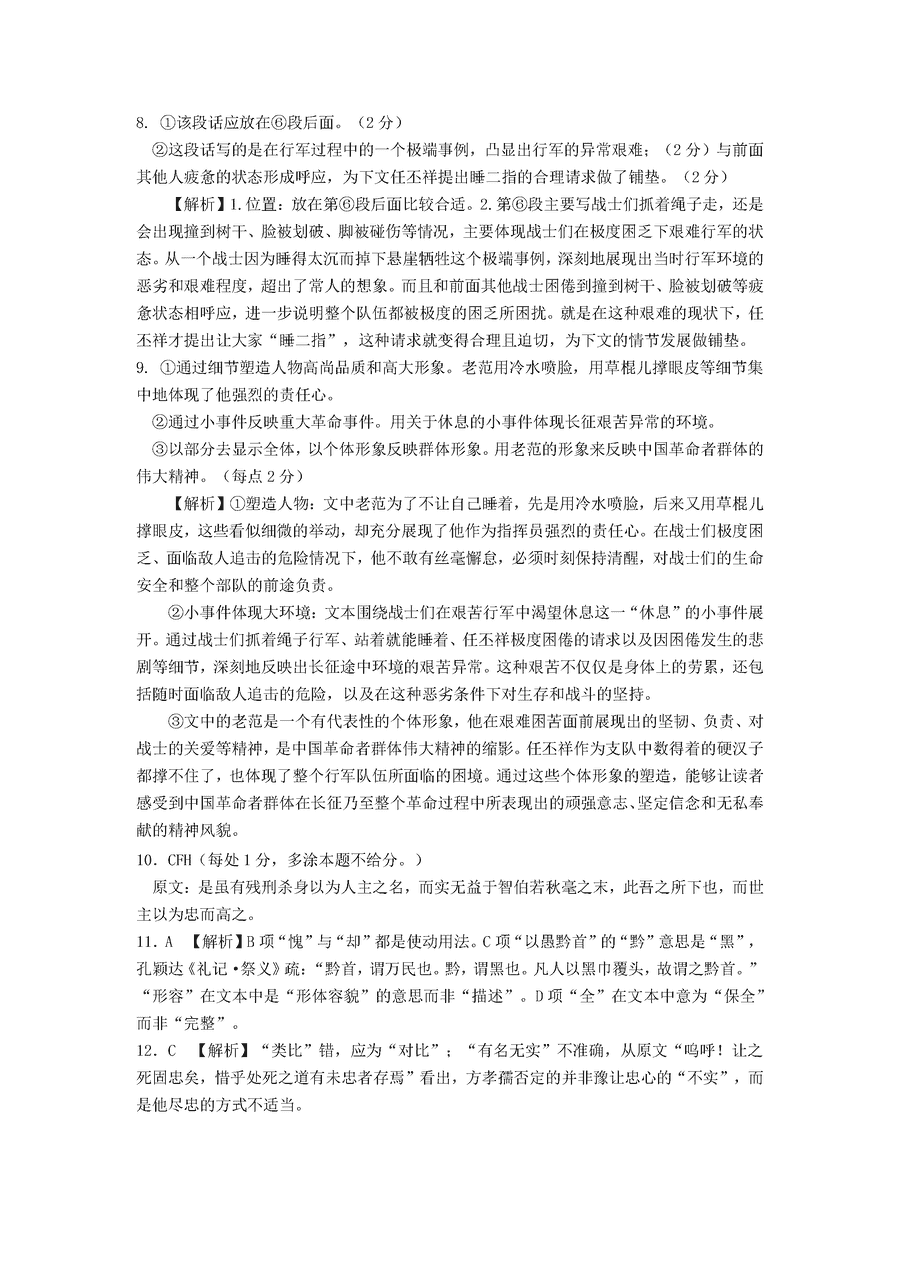 8. ①该段话应放在⑥段后面。（2分）

②这段话写的是在行军过程中的一个极端事例，凸显出行军的异常艰难；（2分）与前面其他人疲惫的状态形成呼应，为下文任不祥提出睡二指的合理请求做了铺垫。（2分）

【解析】1.位置：放在第⑥段后面比较合适。2.第⑥段主要写战士们抓着绳子走，还是会出现撞到树干、脸被划破、脚被碰伤等情况，主要体现战士们在极度困乏下艰难行军的状态。从一个战士因为睡得太沉而掉下悬崖牺牲这个极端事例，深刻地展现出当时行军环境的恶劣和艰难程度，超出了常人的想象。而且和前面其他战士困倦到撞到树干、脸被划破等疲惫状态相呼应，进一步说明整个队伍都被极度的困乏所困扰。就是在这种艰难的现状下，任不祥才提出让大家“睡二指”，这种请求就变得合理且迫切，为下文的情节发展做铺垫。

9. ①通过细节塑造人物高尚品质和高大形象。老范用冷水喷脸，用草棍儿撑眼皮等细节集中地体现了他强烈的责任心。

②通过小事件反映重大革命事件。用关于休息的小事件体现长征艰苦异常的环境。

③以部分去显示全体，以个体形象反映群体形象。用老范的形象来反映中国革命者群体的伟大精神。（每点2分）

【解析】①塑造人物：文中老范为了不让自己睡着，先是用冷水喷脸，后来又用草棍儿撑眼皮，这些看似细微的举动，却充分展现了他作为指挥员强烈的责任心。在战士们极度困乏、面临敌人追击的危险情况下，他不敢有丝毫懈怠，必须时刻保持清醒，对战士们的生命安全和整个部队的前途负责。

②小事件体现大环境：文本围绕战士们在艰苦行军中渴望休息这一“休息”的小事件展开。通过战士们抓着绳子行军、站着就能睡着、任不祥极度困倦的请求以及因困倦发生的悲剧等细节，深刻地反映出长征途中环境的艰苦异常。这种艰苦不仅仅是身体上的劳累，还包括随时面临敌人追击的危险，以及在这种恶劣条件下对生存和战斗的坚持。

③文中的老范是一个有代表性的个体形象，他在艰难困苦面前展现出的坚韧、负责、对战士的关爱等精神，是中国革命者群体伟大精神的缩影。任不祥作为支队中数得着的硬汉子都撑不住了，也体现了整个行军队伍所面临的困境。通过这些个体形象的塑造，能够让读者感受到中国革命者群体在长征乃至整个革命过程中所表现出的顽强意志、坚定信念和无私奉献的精神风貌。

10．CFH（每处1分，多涂本题不给分。）

原文：是虽有残刑杀身以为人主之名，而实无益于智伯若秋毫之末，此吾之所下也，而世主以为忠而高之。

11．A 【解析】B项“愧”与“却”都是使动用法。C项“以愚黔首”的“黔”意思是“黑”，孔颖达《礼记·祭义》疏：“黔首，谓万民也。黔，谓黑也。凡人以黑巾覆头，故谓之黔首。”“形容”在文本中是“形体容貌”的意思而非“描述”。D项“全”在文本中意为“保全”而非“完整”。

12．C 【解析】“类比”错，应为“对比”；“有名无实”不准确，从原文“呜呼！让之死固忠矣，惜乎处死之道有未忠者存焉”看出，方孝孺否定的并非豫让忠心的“不实”，而是他尽忠的方式不适当。